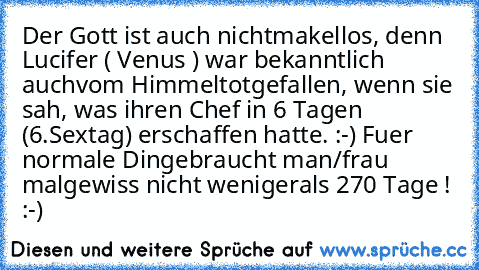 Der Gott ist auch nichtmakellos, denn Lucifer ( Venus ) war bekanntlich auchvom Himmeltotgefallen, wenn sie sah, was ihren Chef in 6 Tagen (6.Sextag) erschaffen hatte. :-) Fuer normale Dingebraucht man/frau malgewiss nicht wenigerals 270 Tage ! :-)

Diesen und weitere Sprüche auf www.sprüche.cc